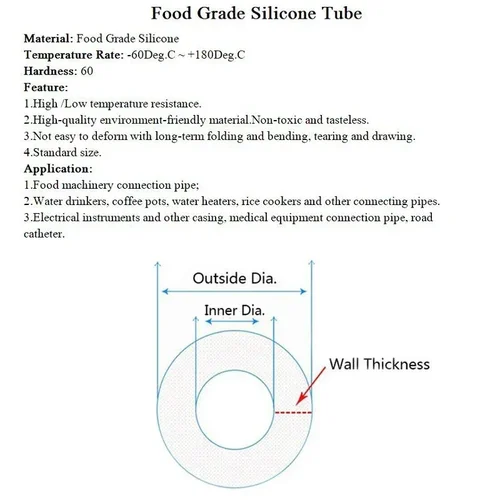 Food Grade Silicone Tube

Material: Food Grade Silicone
Temperature Rate: -60Deg.C ~ +180Deg.C
Hardness: 60
Feature:
1.High /Low temperature resistance.
2.High-quality environment-friendly material.Non-toxic and tasteless.
3.Not easy to deform with long-term folding and bending, tearing and drawing.
4.Standard size.
Application:
1.Food machinery connection pipe;
2.Water drinkers, coffee pots, water heaters, rice cookers and other connecting pipes.
3.Electrical instruments and other casing, medical equipment connection pipe, road catheter.

Outside Dia.
Inner Dia.
Wall Thickness